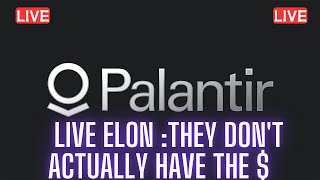 LIVE

LIVE

Palantir

LIVE ELON :THEY DON'T ACTUALLY HAVE THE $